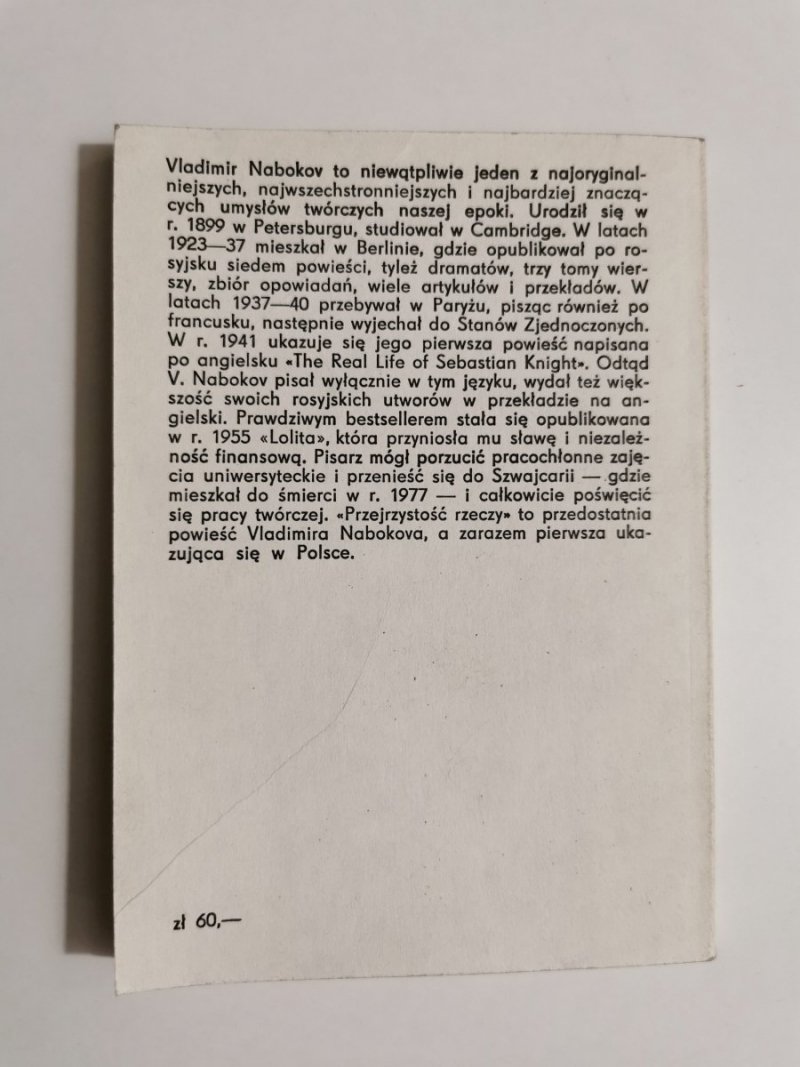 Vladimir Nabokov to niewątpliwie jeden z najoryginalniejszych, najwszechstronniejszych i najbardziej znaczących umysłów twórczych naszej epoki. Urodził się w r. 1899 w Petersburgu, studiował w Cambridge. W latach 1923—37 mieszkał w Berlinie, gdzie opublikował po rosyjsku siedem powieści, tyleż dramatów, trzy tomy wierszy, zbiór opowiadań, wiele artykułów i przekładów. W latach 1937—40 przebywał w Paryżu, pisząc również po francusku, następnie wyjechał do Stanów Zjednoczonych. W r. 1941 ukazuje się jego pierwsza powieść napisana po angielsku «The Real Life of Sebastian Knight». Odtąd V. Nabokov pisał wyłącznie w tym języku, wydał też większość swoich rosyjskich utworów w przekładzie na angielski. Prawdziwym bestsellerem stała się opublikowana w r. 1955 «Lolita», która przyniosła mu sławę i niezależność finansową. Pisarz mógł porzucić pracochłonne zajęcia uniwersyteckie i przenieść się do Szwajcarii — gdzie mieszkał do śmierci w r. 1977 — i całkowicie poświęcić się pracy twórczej. «Przejrzystość rzeczy» to przedostatnia powieść Vladimira Nabokova, a zarazem pierwsza ukazująca się w Polsce.

zł 60,—